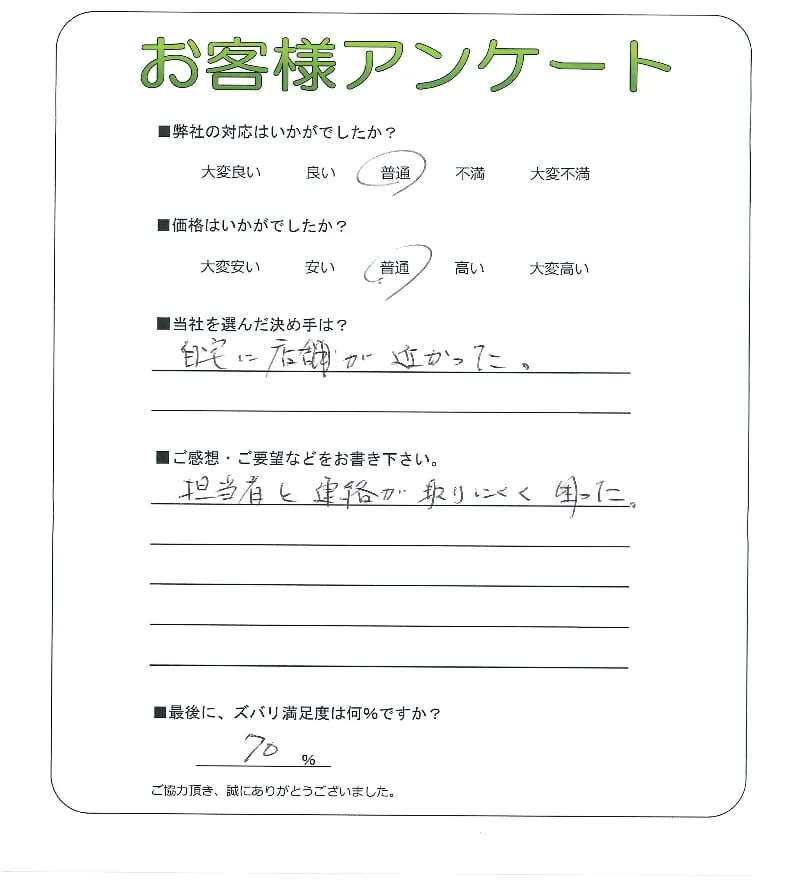 お客様アンケート

■弊社の対応はいかがでしたか？

大変良い　良い　普通　不満　大変不満

■価格はいかがでしたか？

大変安い　安い　普通　高い　大変高い

■当社を選んだ決め手は？

自宅に店舗が近かった。

■ご感想・ご要望などをお書き下さい。

担当者と連絡が取りにくく困った。

■最後に、ズバリ満足度は何%ですか？

70 %

ご協力頂き、誠にありがとうございました。